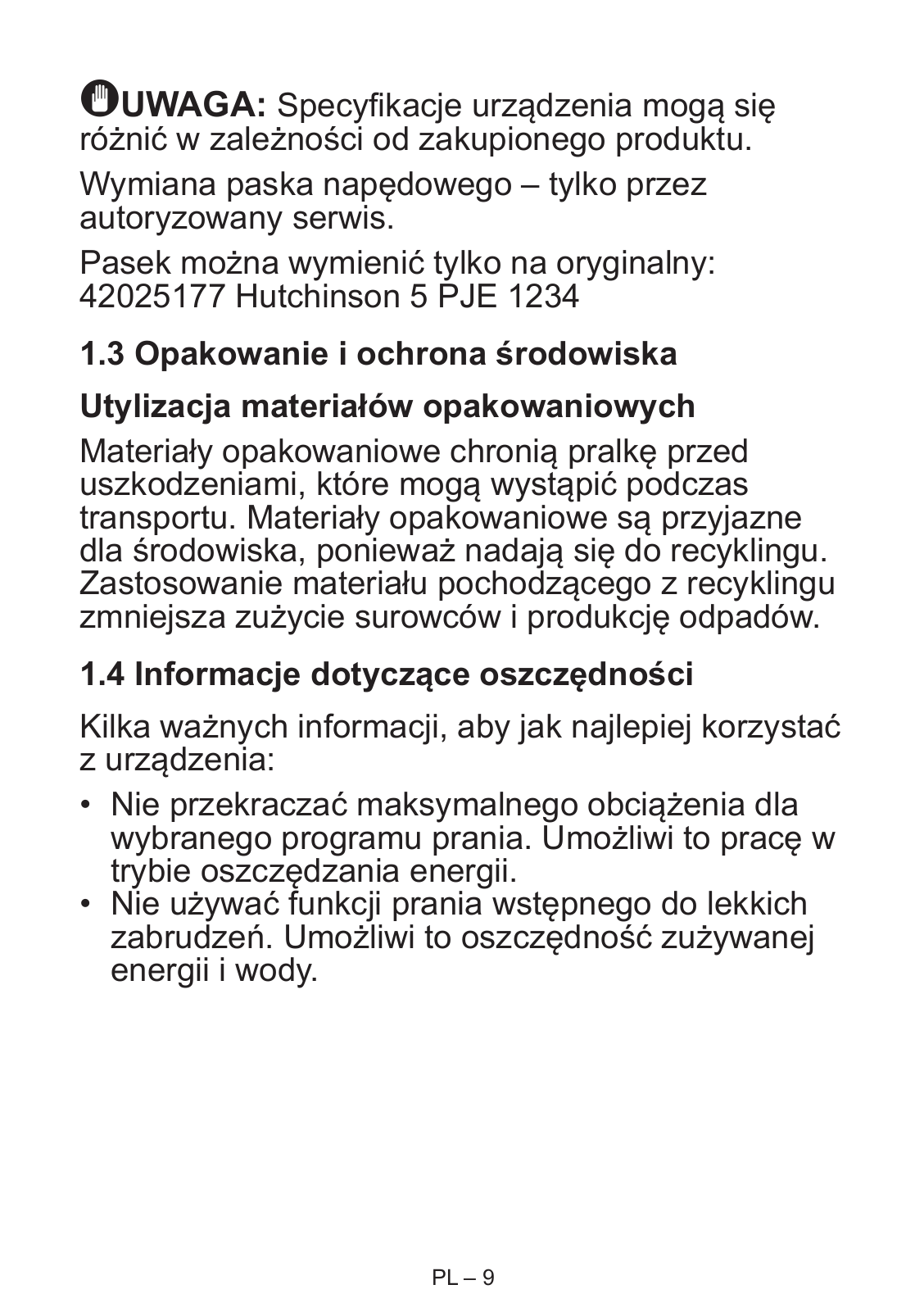 UWAGA: Specyfikacje urządzenia mogą się różnić w zależności od zakupionego produktu.

Wymiana paska napędowego – tylko przez autoryzowany serwis.

Pasek można wymienić tylko na oryginalny: 42025177 Hutchinson 5 PJE 1234

1.3 Opakowanie i ochrona środowiska

Utylizacja materiałów opakowaniowych

Materiały opakowaniowe chronią pralkę przed uszkodzeniami, które mogą wystąpić podczas transportu. Materiały opakowaniowe są przyjazne dla środowiska, ponieważ nadają się do recyklingu. Zastosowanie materiału pochodzącego z recyklingu zmniejsza zużycie surowców i produkcję odpadów.

1.4 Informacje dotyczące oszczędności

Kilka ważnych informacji, aby jak najlepiej korzystać z urządzenia:

• Nie przekraczać maksymalnego obciążenia dla wybranego programu prania. Umożliwi to pracę w trybie oszczędzania energii.
• Nie używać funkcji prania wstępnego do lekkich zabrudzeń. Umożliwi to oszczędność zużywanej energii i wody.

PL – 9